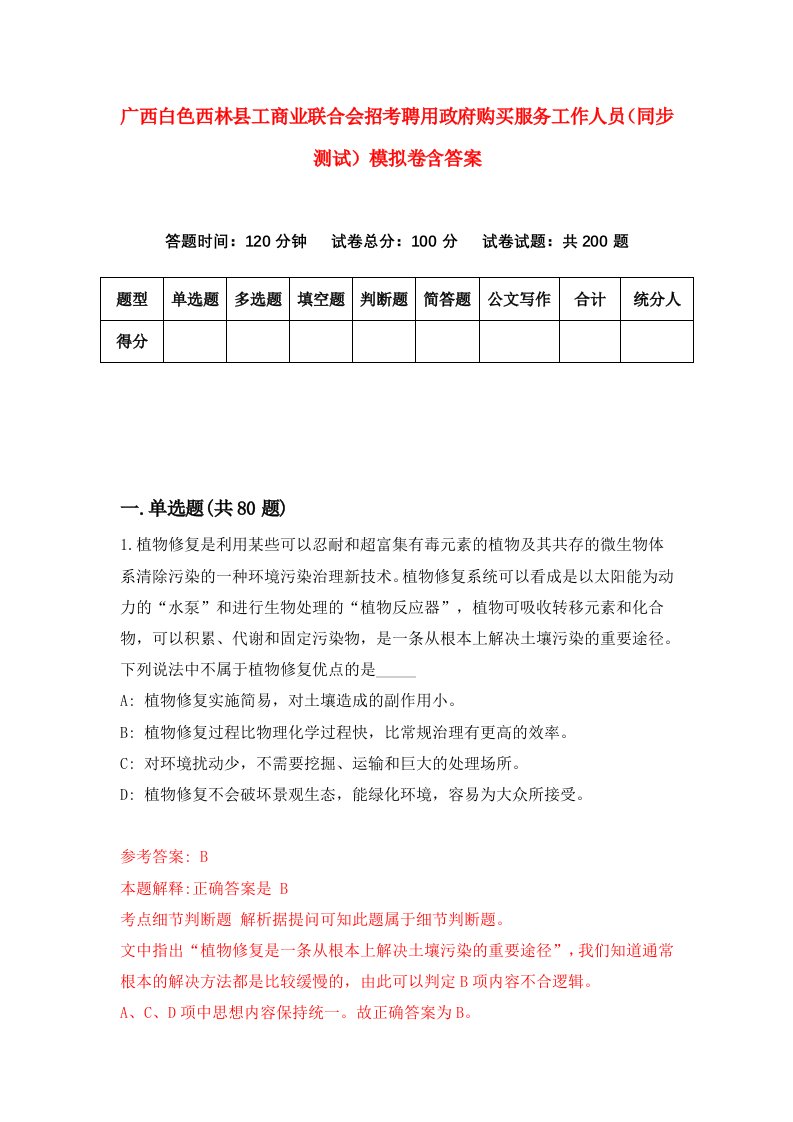 广西白色西林县工商业联合会招考聘用政府购买服务工作人员（同步测试）模拟卷含答案

答题时间：120 分钟　试卷总分：100 分　试卷试题：共 200 题

| 题型 | 单选题 | 多选题 | 填空题 | 判断题 | 简答题 | 公文写作 | 合计 | 统分人 |
|---|---|---|---|---|---|---|---|---|
| 得分 | | | | | | | | |

一.单选题(共 80 题)

1.植物修复是利用某些可以忍耐和超富集有毒元素的植物及其共存的微生物体系清除污染的一种环境污染治理新技术。植物修复系统可以看成是以太阳能为动力的“水泵”和进行生物处理的“植物反应器”，植物可吸收转移元素和化合物，可以积累、代谢和固定污染物，是一条从根本上解决土壤污染的重要途径。下列说法中不属于植物修复优点的是_____

A: 植物修复实施简易，对土壤造成的副作用小。

B: 植物修复过程比物理化学过程快，比常规治理有更高的效率。

C: 对环境扰动少，不需要挖掘、运输和巨大的处理场所。

D: 植物修复不会破坏景观生态，能绿化环境，容易为大众所接受。

参考答案: B

本题解释:正确答案是 B

考点细节判断题 解析据提问可知此题属于细节判断题。

文中指出“植物修复是一条从根本上解决土壤污染的重要途径”，我们知道通常根本的解决方法都是比较缓慢的，由此可以判定 B 项内容不合逻辑。

A、C、D 项中思想内容保持统一。故正确答案为 B。